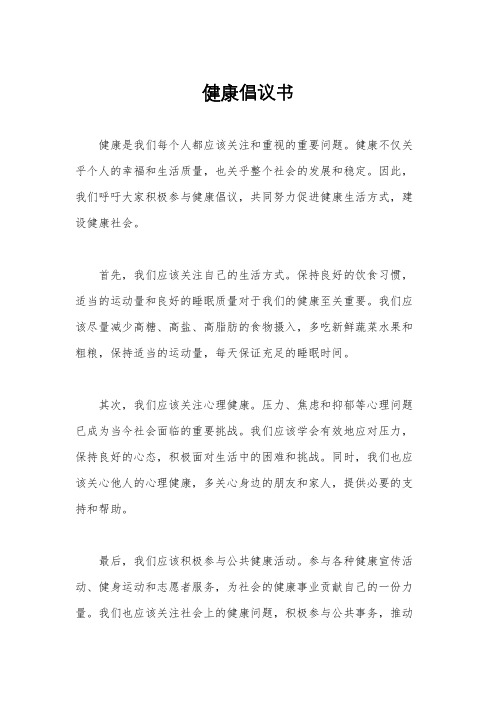 健康倡议书

健康是我们每个人都应该关注和重视的重要问题。健康不仅关乎个人的幸福和生活质量，也关乎整个社会的发展和稳定。因此，我们呼吁大家积极参与健康倡议，共同努力促进健康生活方式，建设健康社会。

首先，我们应该关注自己的生活方式。保持良好的饮食习惯，适当的运动量和良好的睡眠质量对于我们的健康至关重要。我们应该尽量减少高糖、高盐、高脂肪的食物摄入，多吃新鲜蔬菜水果和粗粮，保持适当的运动量，每天保证充足的睡眠时间。

其次，我们应该关注心理健康。压力、焦虑和抑郁等心理问题已成为当今社会面临的重要挑战。我们应该学会有效地应对压力，保持良好的心态，积极面对生活中的困难和挑战。同时，我们也应该关心他人的心理健康，多关心身边的朋友和家人，提供必要的支持和帮助。

最后，我们应该积极参与公共健康活动。参与各种健康宣传活动、健身运动和志愿者服务，为社会的健康事业贡献自己的一份力量。我们也应该关注社会上的健康问题，积极参与公共事务，推动